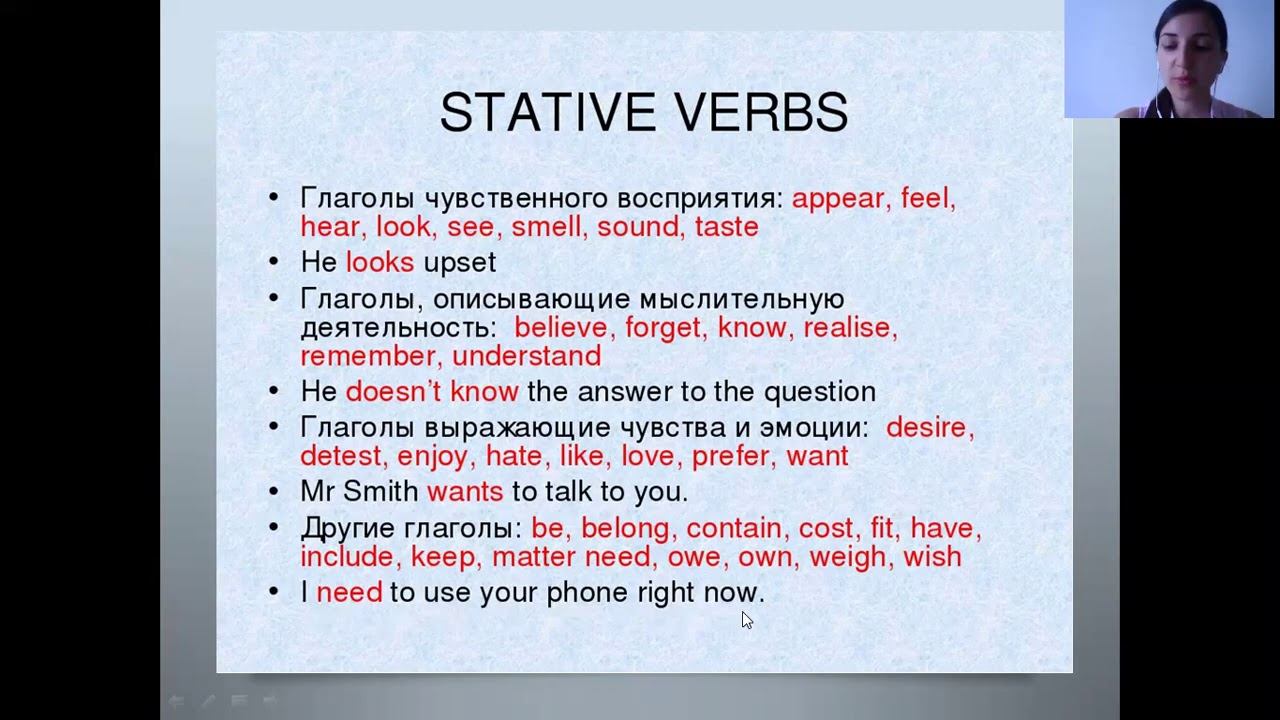 STATIVE VERBS

• Глаголы чувственного восприятия: appear, feel, hear, look, see, smell, sound, taste
• He looks upset
• Глаголы, описывающие мыслительную деятельность: believe, forget, know, realise, remember, understand
• He doesn't know the answer to the question
• Глаголы выражающие чувства и эмоции: desire, detest, enjoy, hate, like, love, prefer, want
• Mr Smith wants to talk to you.
• Другие глаголы: be, belong, contain, cost, fit, have, include, keep, matter need, owe, own, weigh, wish
• I need to use your phone right now.